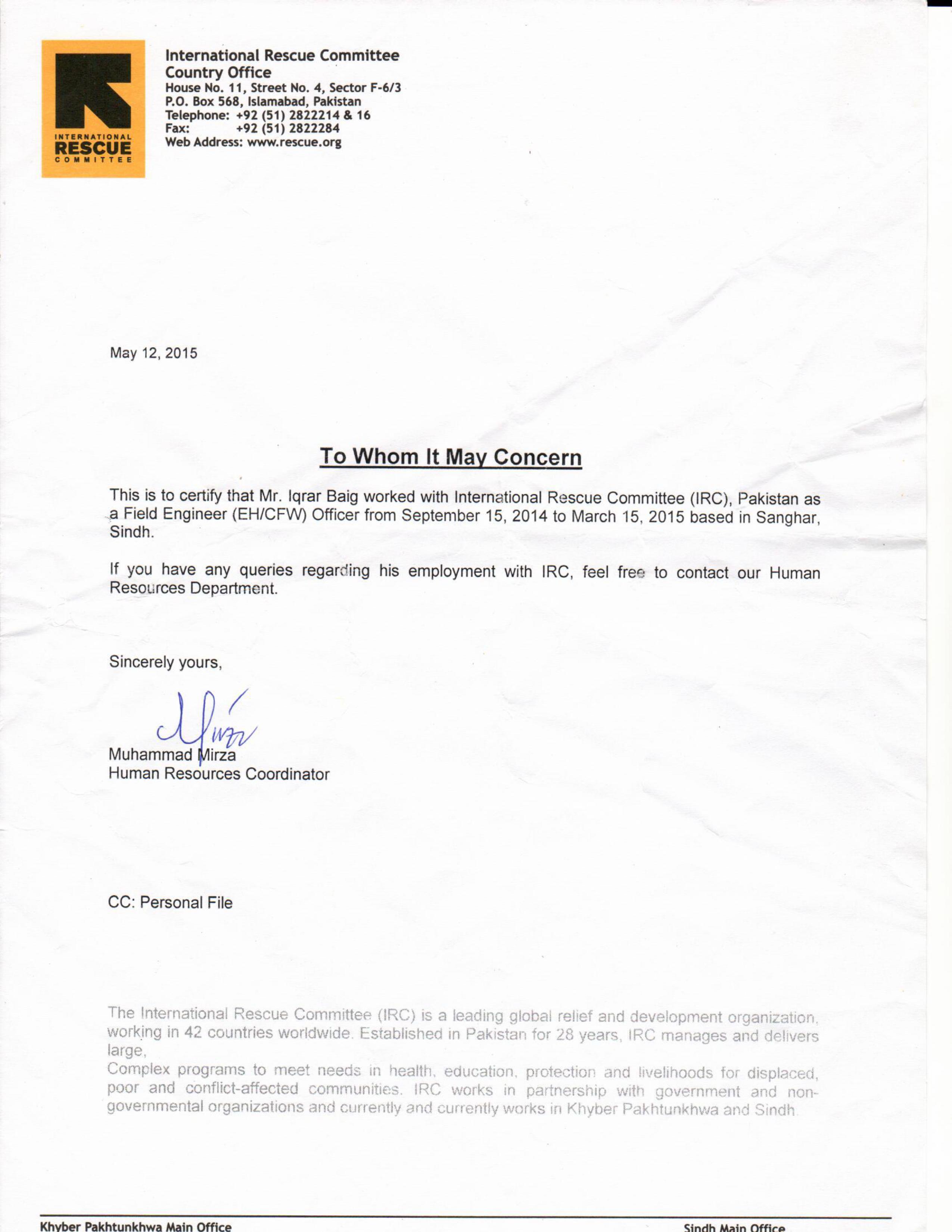 INTERNATIONAL RESCUE COMMITTEE

International Rescue Committee
Country Office
House No. 11, Street No. 4, Sector F-6/3
P.O. Box 568, Islamabad, Pakistan
Telephone: +92 (51) 2822214 & 16
Fax: +92 (51) 2822284
Web Address: www.rescue.org

May 12, 2015

To Whom It May Concern

This is to certify that Mr. Iqrar Baig worked with International Rescue Committee (IRC), Pakistan as a Field Engineer (EH/CFW) Officer from September 15, 2014 to March 15, 2015 based in Sanghar, Sindh.

If you have any queries regarding his employment with IRC, feel free to contact our Human Resources Department.

Sincerely yours,

Muhammad Mirza
Human Resources Coordinator

CC: Personal File

The International Rescue Committee (IRC) is a leading global relief and development organization, working in 42 countries worldwide. Established in Pakistan for 28 years, IRC manages and delivers large,
Complex programs to meet needs in health, education, protection and livelihoods for displaced, poor and conflict-affected communities. IRC works in partnership with government and non-governmental organizations and currently and currently works in Khyber Pakhtunkhwa and Sindh.

Khyber Pakhtunkhwa Main Office
Sindh Main Office